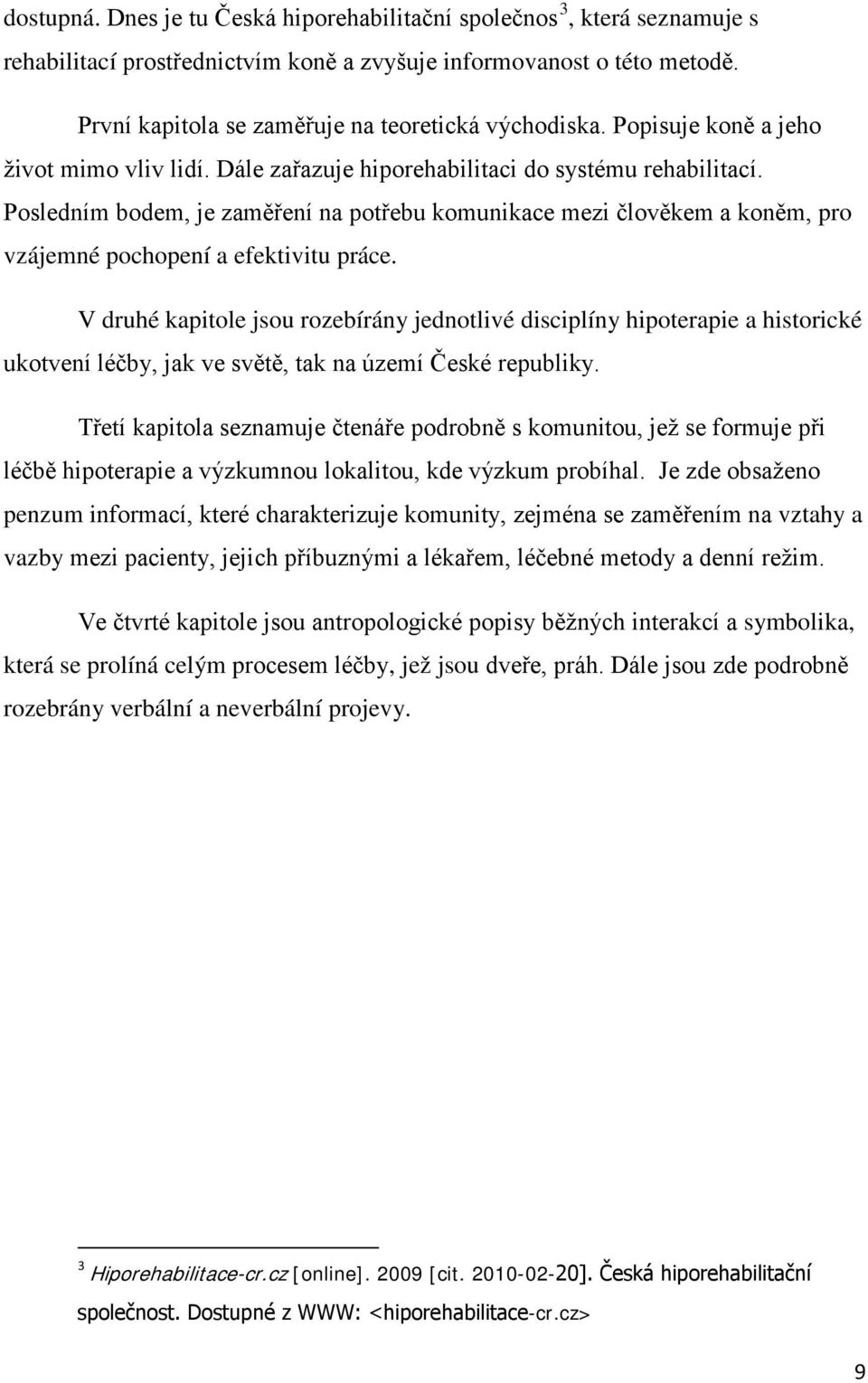 dostupná. Dnes je tu Česká hiporehabilitační společnos$^3$, která seznamuje s rehabilitací prostřednictvím koně a zvyšuje informovanost o této metodě.

První kapitola se zaměřuje na teoretická východiska. Popisuje koně a jeho život mimo vliv lidí. Dále zařazuje hiporehabilitaci do systému rehabilitací. Posledním bodem, je zaměření na potřebu komunikace mezi člověkem a koněm, pro vzájemné pochopení a efektivitu práce.

V druhé kapitole jsou rozebírány jednotlivé disciplíny hipoterapie a historické ukotvení léčby, jak ve světě, tak na území České republiky.

Třetí kapitola seznamuje čtenáře podrobně s komunitou, jež se formuje při léčbě hipoterapie a výzkumnou lokalitou, kde výzkum probíhal. Je zde obsaženo penzum informací, které charakterizuje komunity, zejména se zaměřením na vztahy a vazby mezi pacienty, jejich příbuznými a lékařem, léčebné metody a denní režim.

Ve čtvrté kapitole jsou antropologické popisy běžných interakcí a symbolika, která se prolíná celým procesem léčby, jež jsou dveře, práh. Dále jsou zde podrobně rozebrány verbální a neverbální projevy.

$^3$ Hiporehabilitace-cr.cz [online]. 2009 [cit. 2010-02-20]. Česká hiporehabilitační společnost. Dostupné z WWW: <hiporehabilitace-cr.cz>

9